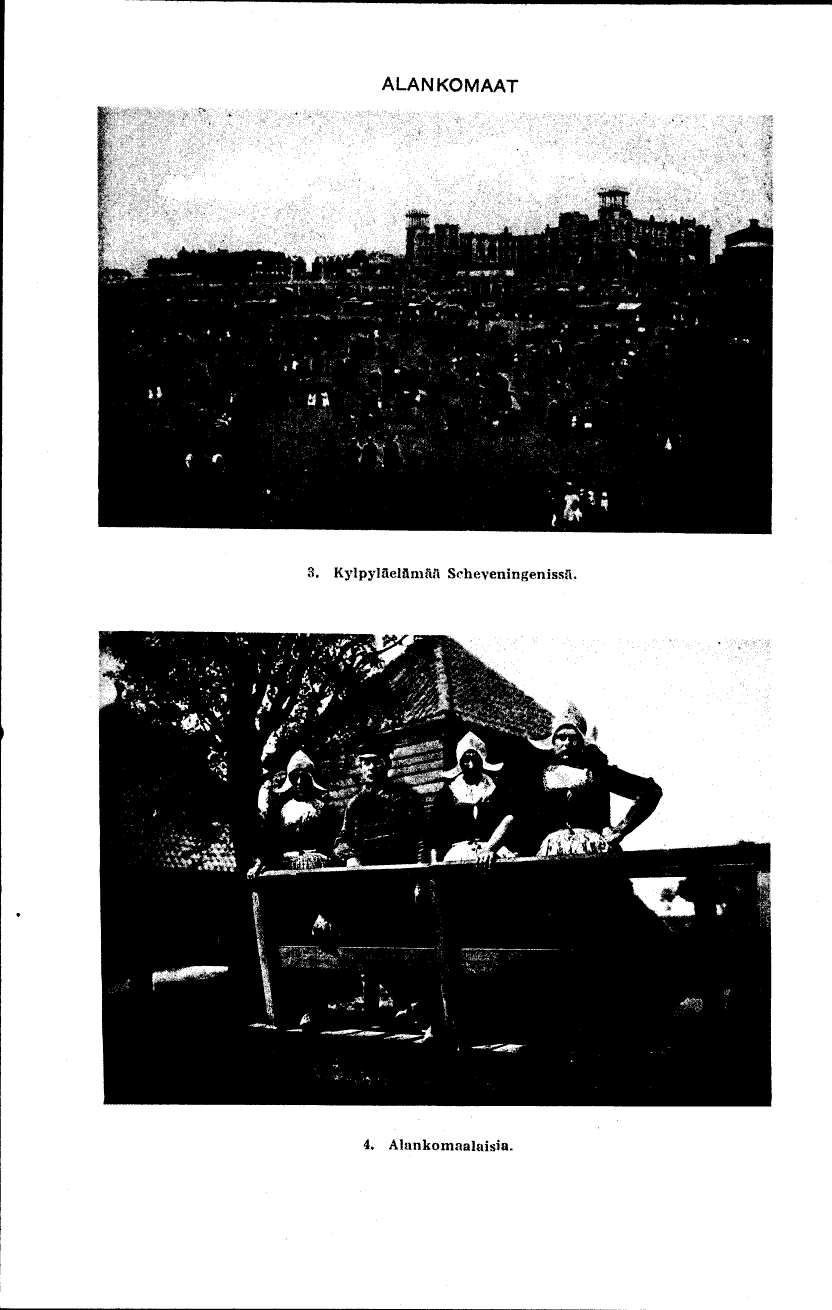 ALANKOMAAT

3. Kylpyläelämää Scheveningenissä.

4. Alankomaalaisia.